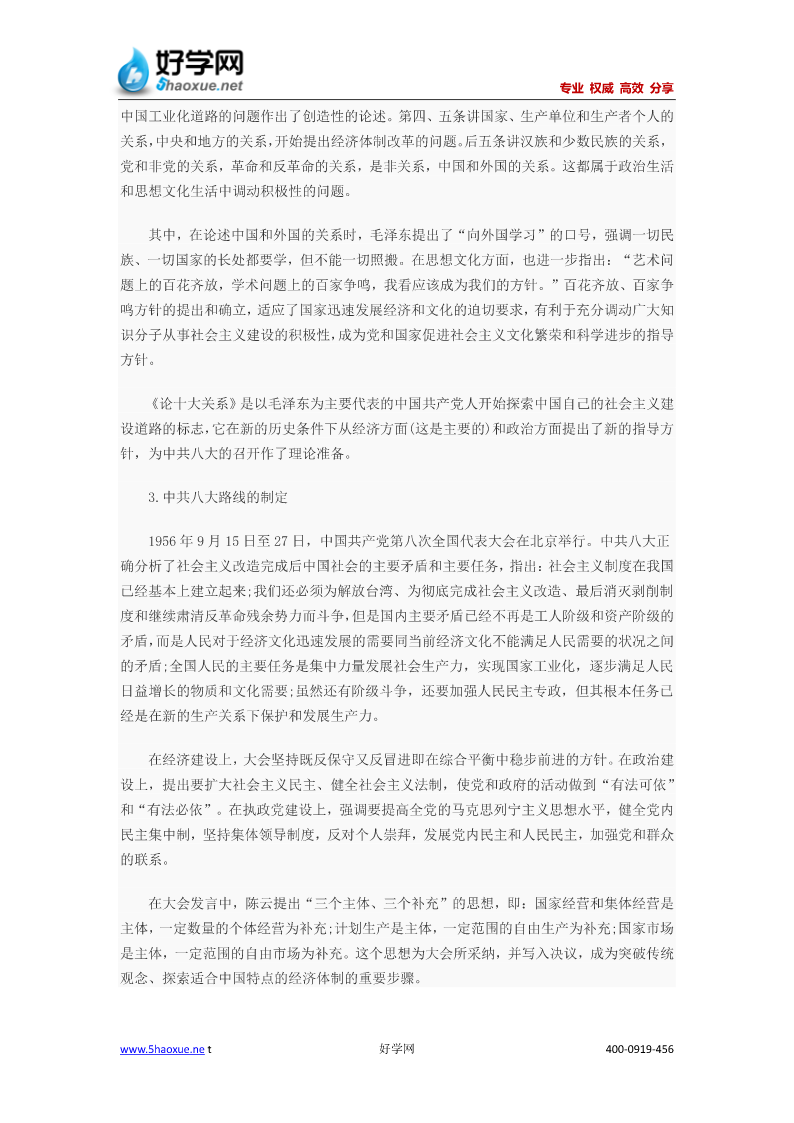 好学网
5haoxue.net
专业 权威 高效 分享

中国工业化道路的问题作出了创造性的论述。第四、五条讲国家、生产单位和生产者个人的关系,中央和地方的关系,开始提出经济体制改革的问题。后五条讲汉族和少数民族的关系,党和非党的关系，革命和反革命的关系，是非关系，中国和外国的关系。这都属于政治生活和思想文化生活中调动积极性的问题。

其中，在论述中国和外国的关系时，毛泽东提出了“向外国学习”的口号，强调一切民族、一切国家的长处都要学，但不能一切照搬。在思想文化方面，也进一步指出：“艺术问题上的百花齐放，学术问题上的百家争鸣，我看应该成为我们的方针。”百花齐放、百家争鸣方针的提出和确立，适应了国家迅速发展经济和文化的迫切要求，有利于充分调动广大知识分子从事社会主义建设的积极性,成为党和国家促进社会主义文化繁荣和科学进步的指导方针。

《论十大关系》是以毛泽东为主要代表的中国共产党人开始探索中国自己的社会主义建设道路的标志,它在新的历史条件下从经济方面(这是主要的)和政治方面提出了新的指导方针，为中共八大的召开作了理论准备。

3.中共八大路线的制定

1956 年 9 月 15 日至 27 日，中国共产党第八次全国代表大会在北京举行。中共八大正确分析了社会主义改造完成后中国社会的主要矛盾和主要任务，指出：社会主义制度在我国已经基本上建立起来;我们还必须为解放台湾、为彻底完成社会主义改造、最后消灭剥削制度和继续肃清反革命残余势力而斗争,但是国内主要矛盾已经不再是工人阶级和资产阶级的矛盾,而是人民对于经济文化迅速发展的需要同当前经济文化不能满足人民需要的状况之间的矛盾;全国人民的主要任务是集中力量发展社会生产力，实现国家工业化，逐步满足人民日益增长的物质和文化需要;虽然还有阶级斗争，还要加强人民民主专政，但其根本任务已经是在新的生产关系下保护和发展生产力。

在经济建设上，大会坚持既反保守又反冒进即在综合平衡中稳步前进的方针。在政治建设上，提出要扩大社会主义民主、健全社会主义法制，使党和政府的活动做到“有法可依”和“有法必依”。在执政党建设上，强调要提高全党的马克思列宁主义思想水平，健全党内民主集中制，坚持集体领导制度，反对个人崇拜，发展党内民主和人民民主，加强党和群众的联系。

在大会发言中，陈云提出“三个主体、三个补充”的思想，即：国家经营和集体经营是主体，一定数量的个体经营为补充;计划生产是主体，一定范围的自由生产为补充;国家市场是主体，一定范围的自由市场为补充。这个思想为大会所采纳，并写入决议，成为突破传统观念、探索适合中国特点的经济体制的重要步骤。

www.5haoxue.ne t 好学网 400-0919-456